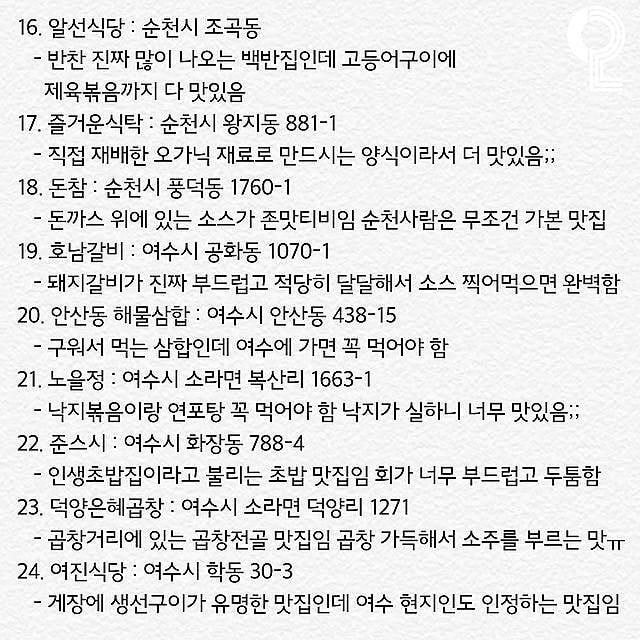 16. 알선식당 : 순천시 조곡동
- 반찬 진짜 많이 나오는 백반집인데 고등어구이에 제육볶음까지 다 맛있음

17. 즐거운식탁 : 순천시 왕지동 881-1
- 직접 재배한 오가닉 재료로 만드시는 양식이라서 더 맛있음;;

18. 돈참 : 순천시 풍덕동 1760-1
- 돈까스 위에 있는 소스가 존맛티비임 순천사람은 무조건 가본 맛집

19. 호남갈비 : 여수시 공화동 1070-1
- 돼지갈비가 진짜 부드럽고 적당히 달달해서 소스 찍어먹으면 완벽함

20. 안산동 해물삼합 : 여수시 안산동 438-15
- 구워서 먹는 삼합인데 여수에 가면 꼭 먹어야 함

21. 노을정 : 여수시 소라면 복산리 1663-1
- 낙지볶음이랑 연포탕 꼭 먹어야 함 낙지가 실하니 너무 맛있음;;

22. 준스시 : 여수시 화장동 788-4
- 인생초밥집이라고 불리는 초밥 맛집임 회가 너무 부드럽고 두툼함

23. 덕양은혜곱창 : 여수시 소라면 덕양리 1271
- 곱창거리에 있는 곱창전골 맛집임 곱창 가득해서 소주를 부르는 맛ㅠ

24. 여진식당 : 여수시 학동 30-3
- 게장에 생선구이가 유명한 맛집인데 여수 현지인도 인정하는 맛집임